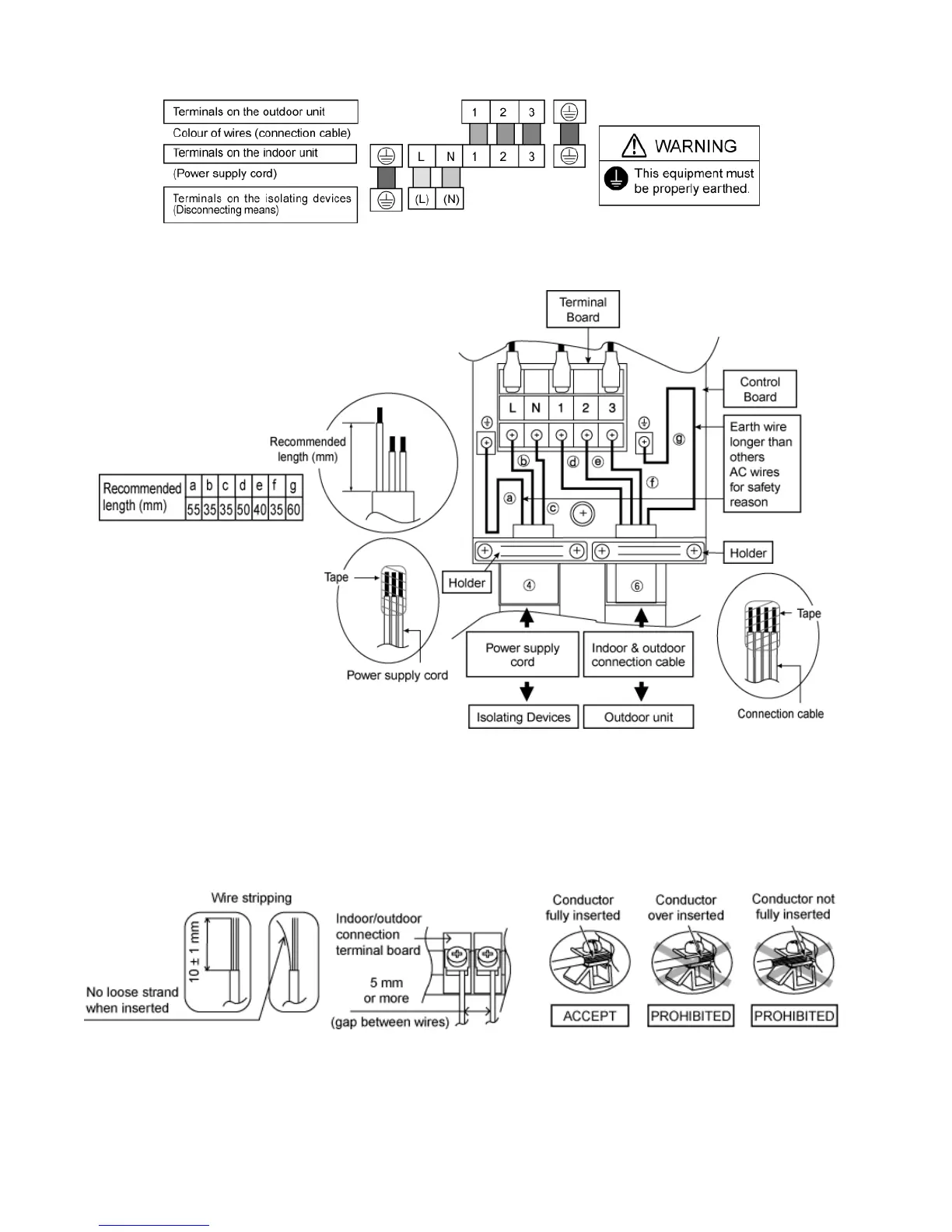 Terminals on the outdoor unit
Colour of wires (connection cable)
Terminals on the indoor unit
(Power supply cord)
Terminals on the isolating devices (Disconnecting means)

1 2 3
L N 1 2 3
(L) (N)

WARNING
This equipment must be properly earthed.

Terminal Board
Control Board
L N 1 2 3
Earth wire longer than others AC wires for safety reason
Recommended length (mm)

| Recommended length (mm) | a | b | c | d | e | f | g |
|---|---|---|---|---|---|---|---|
| | 55 | 35 | 35 | 50 | 40 | 35 | 60 |

ⓐ ⓑ ⓒ ⓓ ⓔ ⓕ ⓖ
Holder
Holder
④ ⑥
Tape
Power supply cord
Power supply cord
Indoor & outdoor connection cable
Isolating Devices
Outdoor unit
Tape
Connection cable

Wire stripping
10 ± 1 mm
No loose strand when inserted
Indoor/outdoor connection terminal board
5 mm or more
(gap between wires)
Conductor fully inserted
Conductor over inserted
Conductor not fully inserted
ACCEPT
PROHIBITED
PROHIBITED